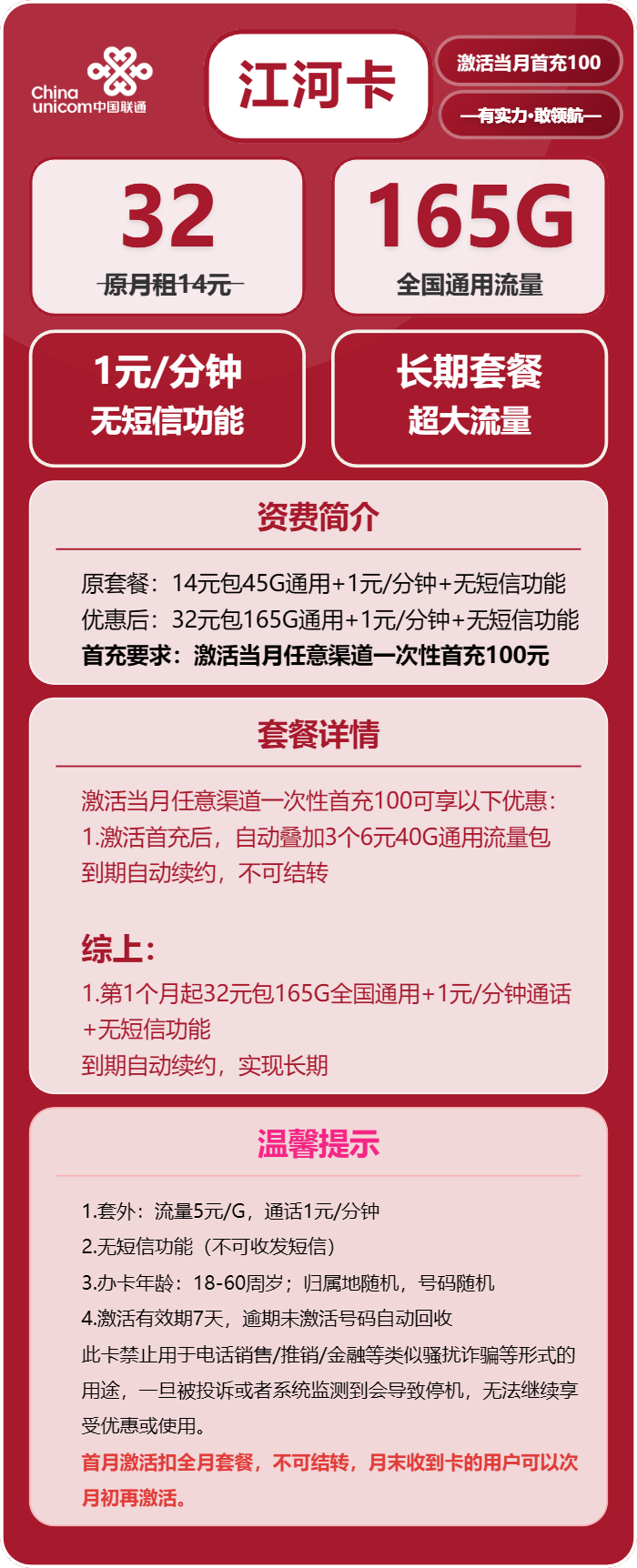 China unicom中国联通

江河卡

激活当月首充100

—有实力·敢领航—

32
原月租14元

165G
全国通用流量

1元/分钟
无短信功能

长期套餐
超大流量

资费简介

原套餐：14元包45G通用+1元/分钟+无短信功能
优惠后：32元包165G通用+1元/分钟+无短信功能
首充要求：激活当月任意渠道一次性首充100元

套餐详情

激活当月任意渠道一次性首充100可享以下优惠：
1.激活首充后，自动叠加3个6元40G通用流量包
到期自动续约，不可结转

综上：
1.第1个月起32元包165G全国通用+1元/分钟通话+无短信功能
到期自动续约，实现长期

温馨提示

1.套外：流量5元/G，通话1元/分钟
2.无短信功能（不可收发短信）
3.办卡年龄：18-60周岁；归属地随机，号码随机
4.激活有效期7天，逾期未激活号码自动回收
此卡禁止用于电话销售/推销/金融等类似骚扰诈骗等形式的用途，一旦被投诉或者系统监测到会导致停机，无法继续享受优惠或使用。
首月激活扣全月套餐，不可结转，月末收到卡的用户可以次月初再激活。